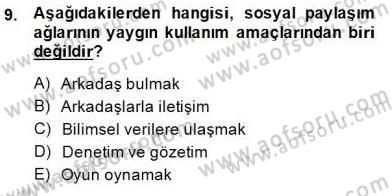 9. Aşağıdakilerden hangisi, sosyal paylaşım ağlarının yaygın kullanım amaçlarından biri değildir?

A) Arkadaş bulmak
B) Arkadaşlarla iletişim
C) Bilimsel verilere ulaşmak
D) Denetim ve gözetim
E) Oyun oynamak

www.aofsoru.com